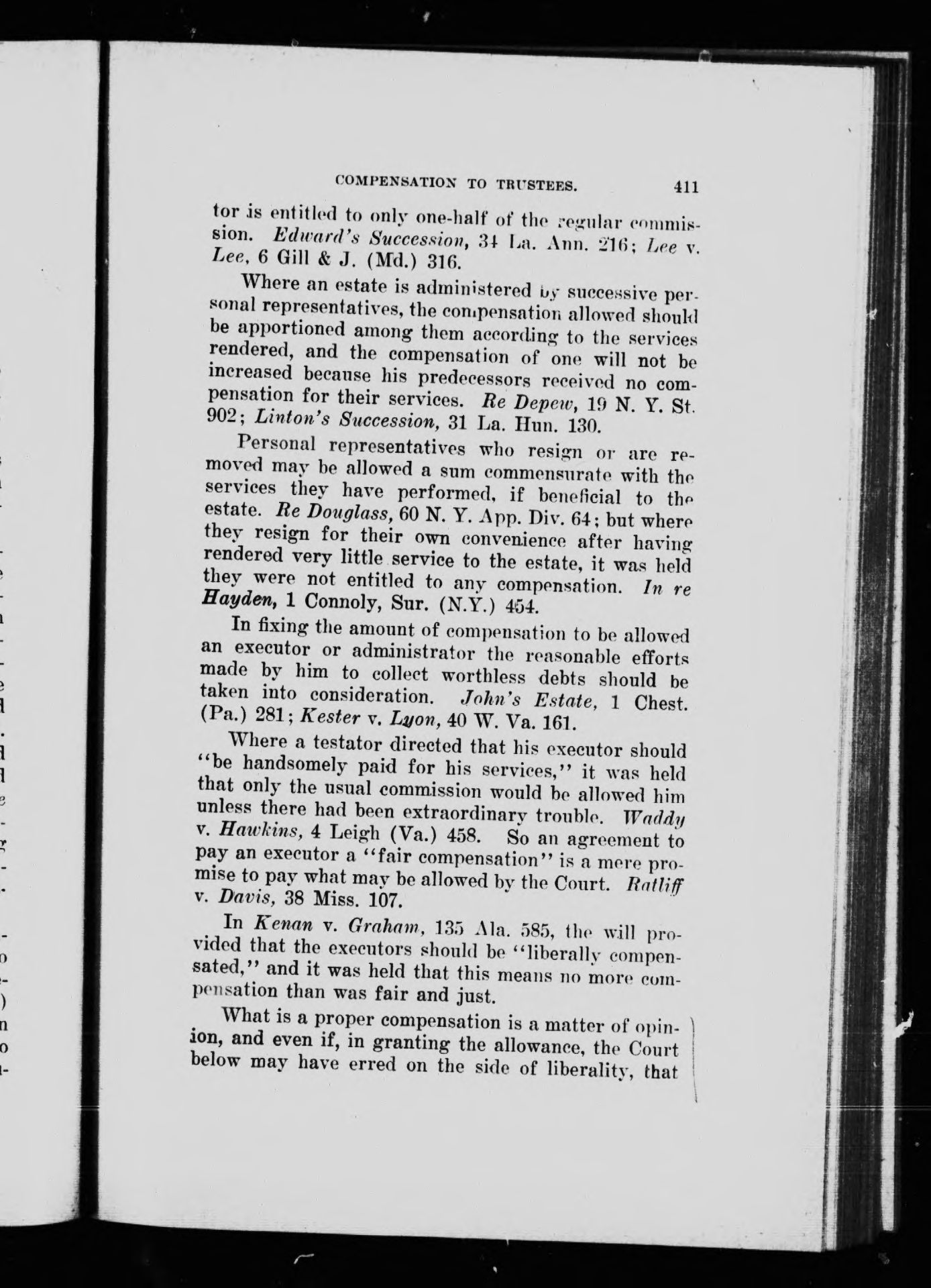 COMPENSATION TO TRUSTEES. 411

tor is entitled to only one-half of the regular commission. Edward's Succession, 34 La. Ann. 216; Lee v. Lee, 6 Gill & J. (Md.) 316.

Where an estate is administered by successive personal representatives, the compensation allowed should be apportioned among them according to the services rendered, and the compensation of one will not be increased because his predecessors received no compensation for their services. Re Depew, 19 N. Y. St. 902; Linton's Succession, 31 La. Hun. 130.

Personal representatives who resign or are removed may be allowed a sum commensurate with the services they have performed, if beneficial to the estate. Re Douglass, 60 N. Y. App. Div. 64; but where they resign for their own convenience after having rendered very little service to the estate, it was held they were not entitled to any compensation. In re Hayden, 1 Connoly, Sur. (N.Y.) 454.

In fixing the amount of compensation to be allowed an executor or administrator the reasonable efforts made by him to collect worthless debts should be taken into consideration. John's Estate, 1 Chest. (Pa.) 281; Kester v. Lyon, 40 W. Va. 161.

Where a testator directed that his executor should "be handsomely paid for his services," it was held that only the usual commission would be allowed him unless there had been extraordinary trouble. Waddy v. Hawkins, 4 Leigh (Va.) 458. So an agreement to pay an executor a "fair compensation" is a mere promise to pay what may be allowed by the Court. Ratliff v. Davis, 38 Miss. 107.

In Kenan v. Graham, 135 Ala. 585, the will provided that the executors should be "liberally compensated," and it was held that this means no more compensation than was fair and just.

What is a proper compensation is a matter of opinion, and even if, in granting the allowance, the Court below may have erred on the side of liberality, that